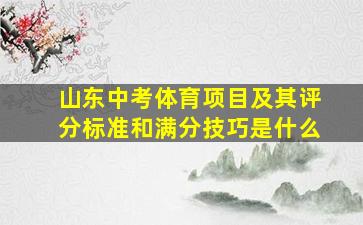 山东中考体育项目及其评分标准和满分技巧是什么